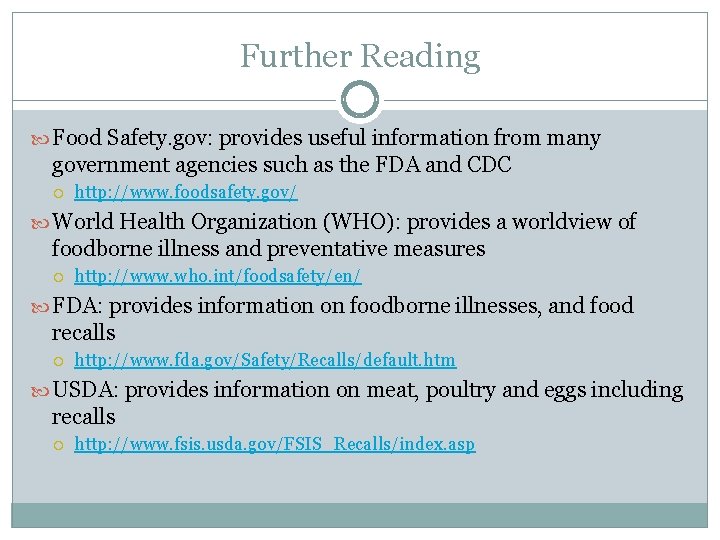 Further Reading

Food Safety.gov: provides useful information from many government agencies such as the FDA and CDC

http://www.foodsafety.gov/

World Health Organization (WHO): provides a worldview of foodborne illness and preventative measures

http://www.who.int/foodsafety/en/

FDA: provides information on foodborne illnesses, and food recalls

http://www.fda.gov/Safety/Recalls/default.htm

USDA: provides information on meat, poultry and eggs including recalls

http://www.fsis.usda.gov/FSIS_Recalls/index.asp